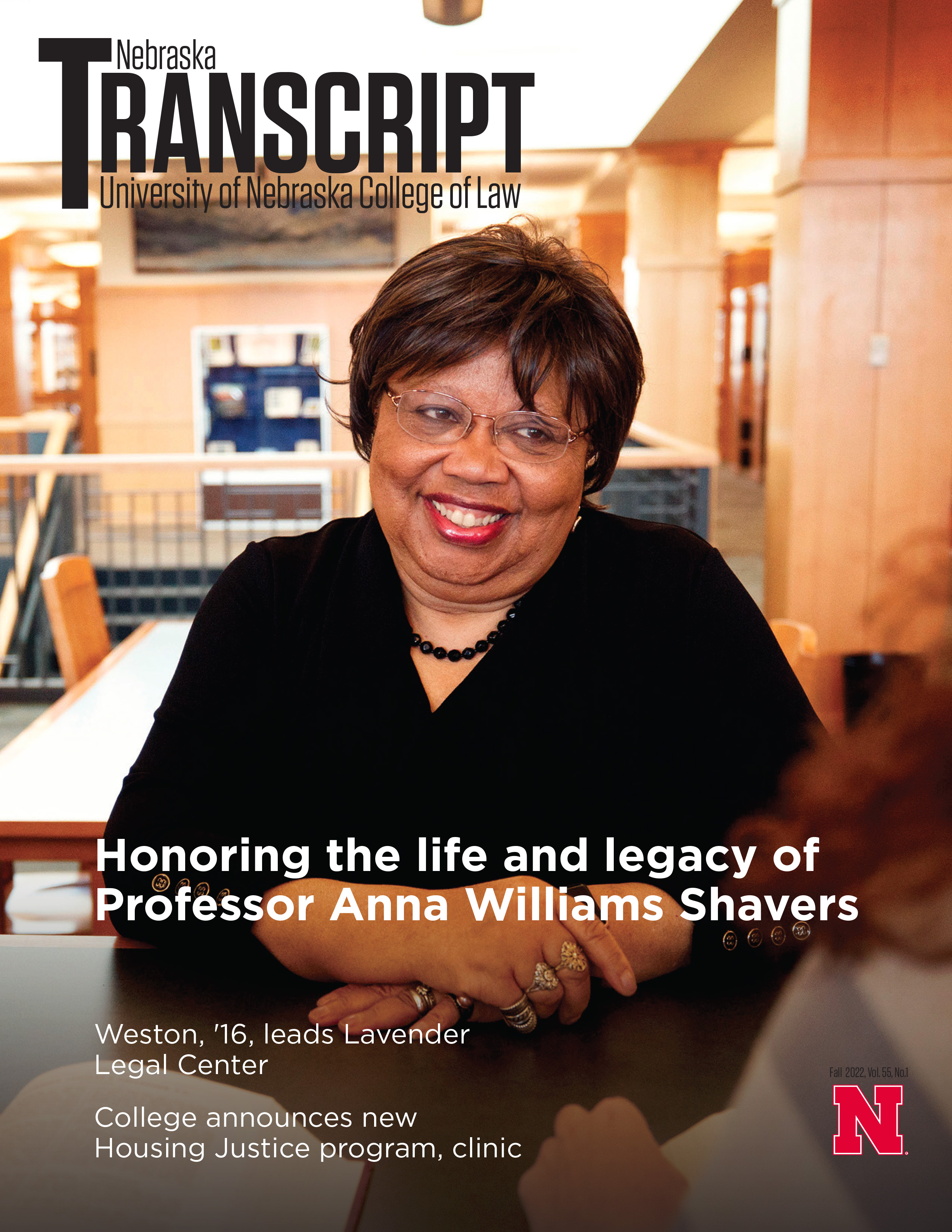 Nebraska
TRANSCRIPT
University of Nebraska College of Law

Honoring the life and legacy of Professor Anna Williams Shavers

Weston, '16, leads Lavender Legal Center

College announces new Housing Justice program, clinic

Fall 2022, Vol. 55, No.1

N